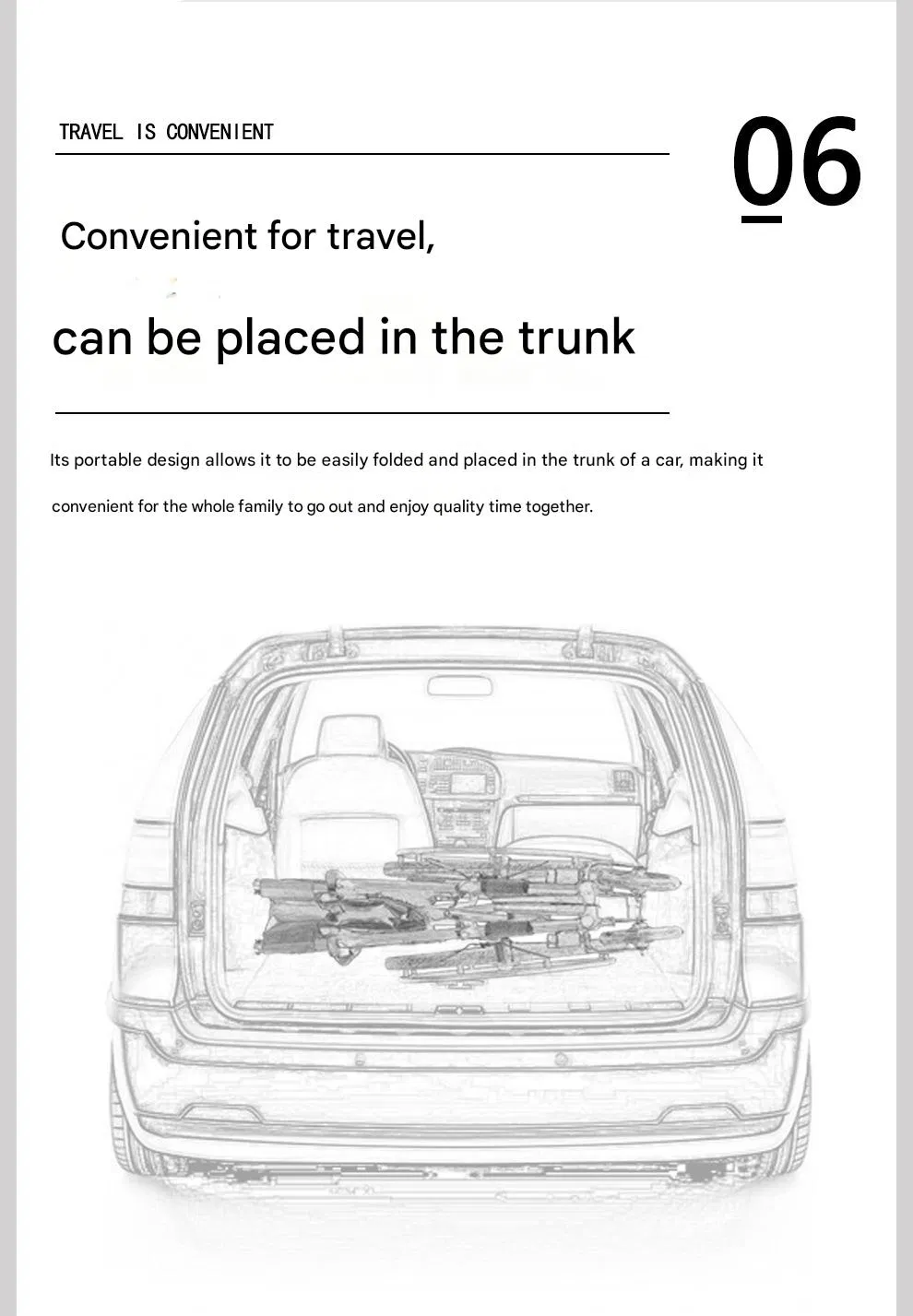 TRAVEL IS CONVENIENT

06

Convenient for travel,

can be placed in the trunk

Its portable design allows it to be easily folded and placed in the trunk of a car, making it convenient for the whole family to go out and enjoy quality time together.